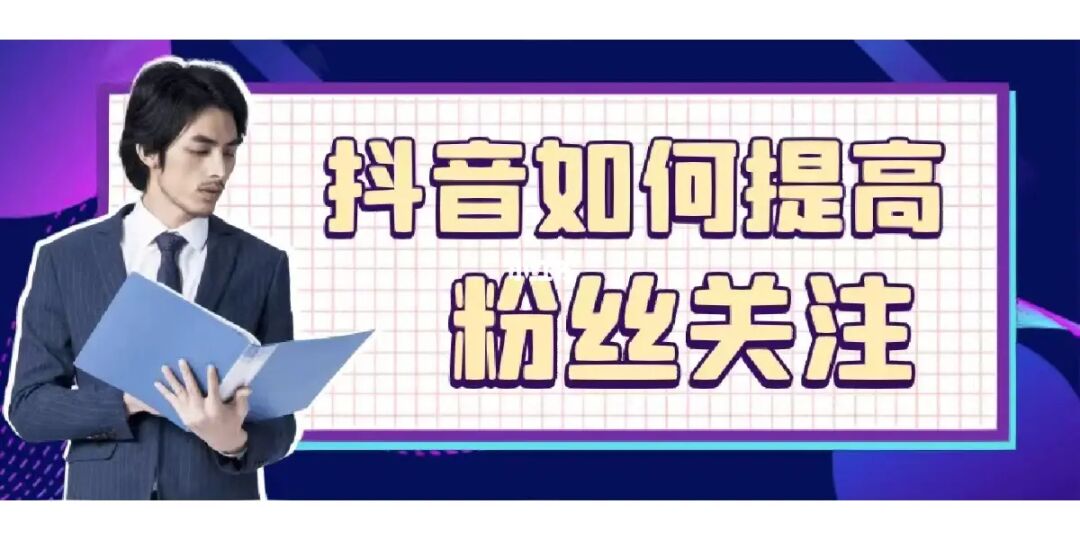 抖音如何提高
粉丝关注